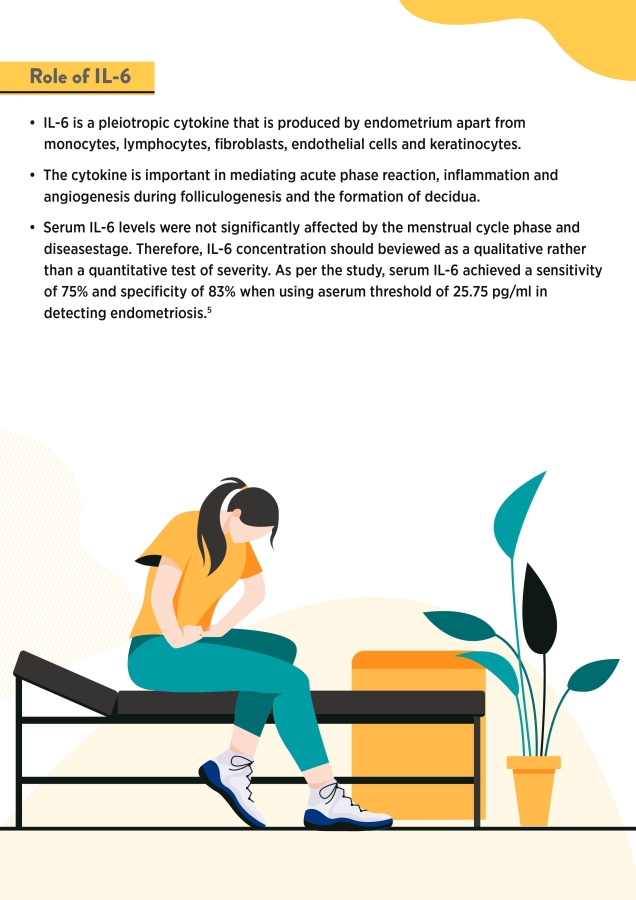 Role of IL-6

• IL-6 is a pleiotropic cytokine that is produced by endometrium apart from monocytes, lymphocytes, fibroblasts, endothelial cells and keratinocytes.

• The cytokine is important in mediating acute phase reaction, inflammation and angiogenesis during folliculogenesis and the formation of decidua.

• Serum IL-6 levels were not significantly affected by the menstrual cycle phase and diseasestage. Therefore, IL-6 concentration should beviewed as a qualitative rather than a quantitative test of severity. As per the study, serum IL-6 achieved a sensitivity of 75% and specificity of 83% when using aserum threshold of 25.75 pg/ml in detecting endometriosis.$^{5}$